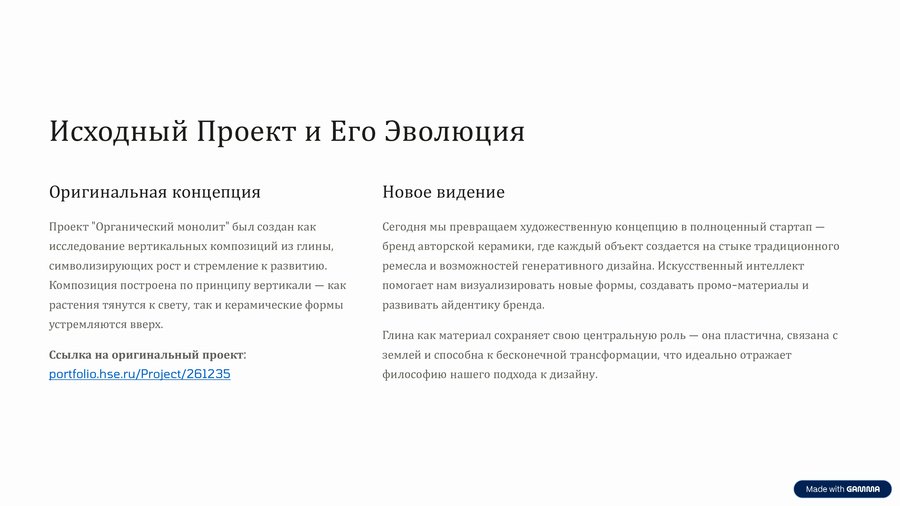 Исходный Проект и Его Эволюция

Оригинальная концепция

Проект "Органический монолит" был создан как исследование вертикальных композиций из глины, символизирующих рост и стремление к развитию. Композиция построена по принципу вертикали — как растения тянутся к свету, так и керамические формы устремляются вверх.

Ссылка на оригинальный проект: portfolio.hse.ru/Project/261235

Новое видение

Сегодня мы превращаем художественную концепцию в полноценный стартап — бренд авторской керамики, где каждый объект создается на стыке традиционного ремесла и возможностей генеративного дизайна. Искусственный интеллект помогает нам визуализировать новые формы, создавать промо-материалы и развивать айдентику бренда.

Глина как материал сохраняет свою центральную роль — она пластична, связана с землей и способна к бесконечной трансформации, что идеально отражает философию нашего подхода к дизайну.

Made with GAMMA